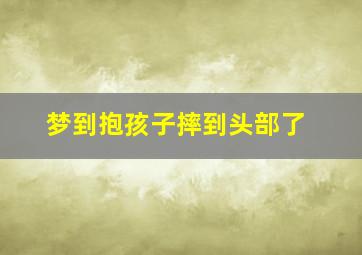 梦到抱孩子摔到头部了